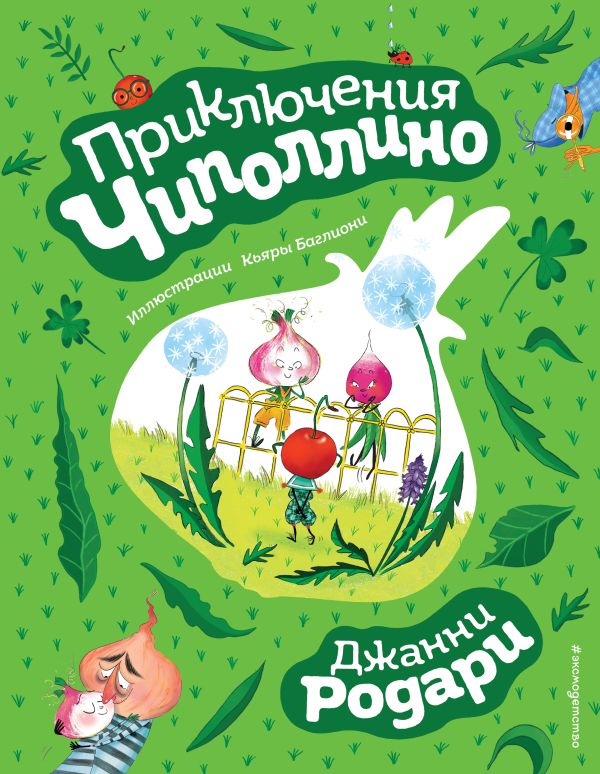 Приключения Чиполлино

Иллюстрации Кьяры Баглиони

Джанни Родари

#эксмодетство